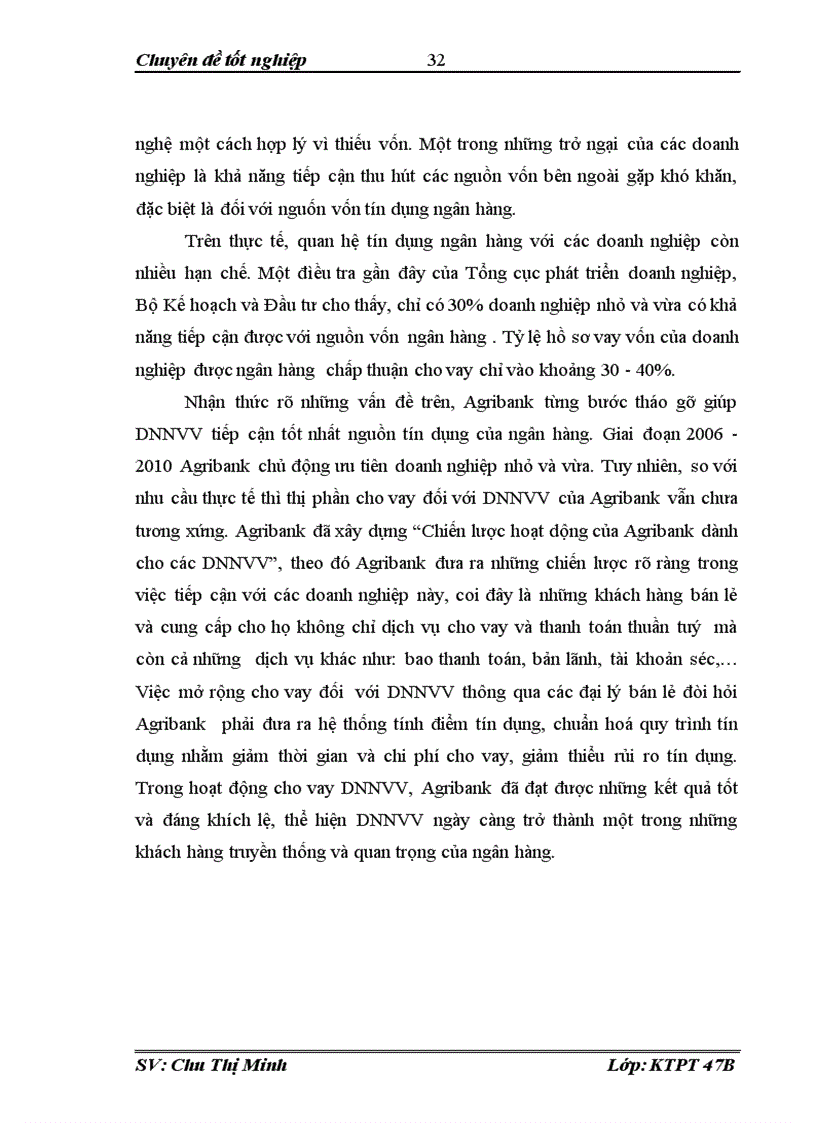 Chuyên đề tốt nghiệp 32

nghệ một cách hợp lý vì thiếu vốn. Một trong những trở ngại của các doanh nghiệp là khả năng tiếp cận thu hút các nguồn vốn bên ngoài gặp khó khăn, đặc biệt là đối với nguồn vốn tín dụng ngân hàng.

Trên thực tế, quan hệ tín dụng ngân hàng với các doanh nghiệp còn nhiều hạn chế. Một điều tra gần đây của Tổng cục phát triển doanh nghiệp, Bộ Kế hoạch và Đầu tư cho thấy, chỉ có 30% doanh nghiệp nhỏ và vừa có khả năng tiếp cận được với nguồn vốn ngân hàng . Tỷ lệ hồ sơ vay vốn của doanh nghiệp được ngân hàng chấp thuận cho vay chỉ vào khoảng 30 - 40%.

Nhận thức rõ những vấn đề trên, Agribank từng bước tháo gỡ giúp DNNVV tiếp cận tốt nhất nguồn tín dụng của ngân hàng. Giai đoạn 2006 - 2010 Agribank chủ động ưu tiên doanh nghiệp nhỏ và vừa. Tuy nhiên, so với nhu cầu thực tế thì thị phần cho vay đối với DNNVV của Agribank vẫn chưa tương xứng. Agribank đã xây dựng “Chiến lược hoạt động của Agribank dành cho các DNNVV”, theo đó Agribank đưa ra những chiến lược rõ ràng trong việc tiếp cận với các doanh nghiệp này, coi đây là những khách hàng bán lẻ và cung cấp cho họ không chỉ dịch vụ cho vay và thanh toán thuần tuý mà còn cả những dịch vụ khác như: bao thanh toán, bảo lãnh, tài khoản séc,… Việc mở rộng cho vay đối với DNNVV thông qua các đại lý bán lẻ đòi hỏi Agribank phải đưa ra hệ thống tính điểm tín dụng, chuẩn hoá quy trình tín dụng nhằm giảm thời gian và chi phí cho vay, giảm thiểu rủi ro tín dụng. Trong hoạt động cho vay DNNVV, Agribank đã đạt được những kết quả tốt và đáng khích lệ, thể hiện DNNVV ngày càng trở thành một trong những khách hàng truyền thống và quan trọng của ngân hàng.

SV: Chu Thị Minh Lớp: KTPT 47B